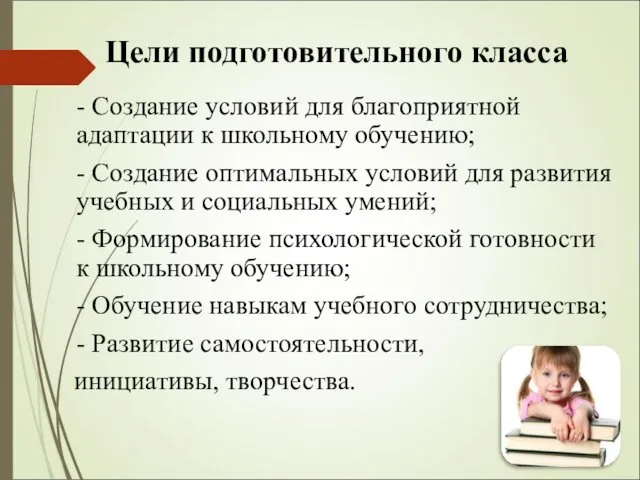 Цели подготовительного класса

- Создание условий для благоприятной адаптации к школьному обучению;

- Создание оптимальных условий для развития учебных и социальных умений;

- Формирование психологической готовности к школьному обучению;

- Обучение навыкам учебного сотрудничества;

- Развитие самостоятельности,
инициативы, творчества.